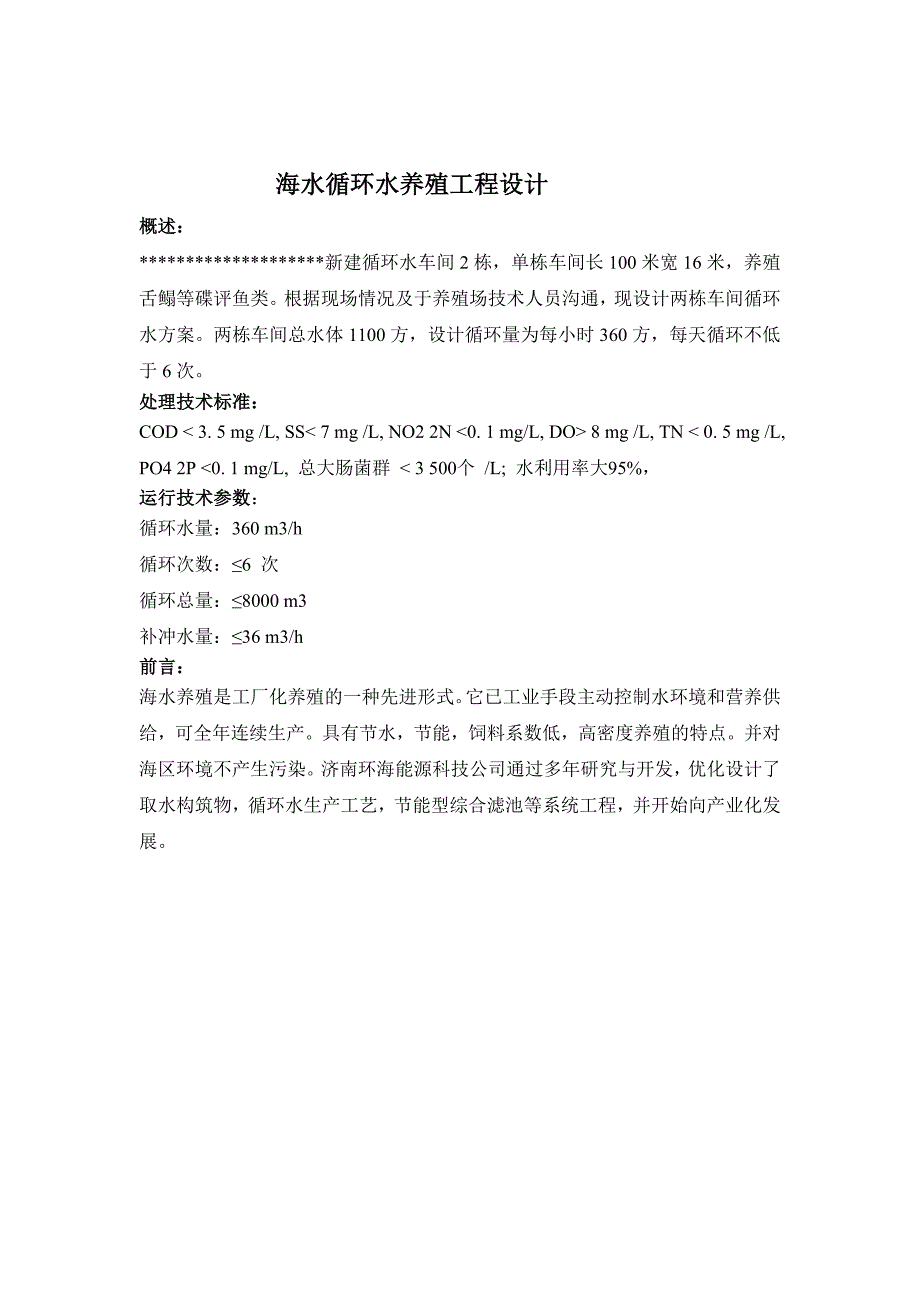 海水循环水养殖工程设计

概述：

********************新建循环水车间 2 栋，单栋车间长 100 米宽 16 米，养殖舌鳎等碟评鱼类。根据现场情况及于养殖场技术人员沟通，现设计两栋车间循环水方案。两栋车间总水体 1100 方，设计循环量为每小时 360 方，每天循环不低于 6 次。

处理技术标准：

COD < 3. 5 mg /L, SS< 7 mg /L, NO2 2N <0. 1 mg/L, DO> 8 mg /L, TN < 0. 5 mg /L, PO4 2P <0. 1 mg/L, 总大肠菌群 < 3 500个 /L; 水利用率大95%，

运行技术参数：

循环水量：360 m3/h

循环次数：≤6 次

循环总量：≤8000 m3

补冲水量：≤36 m3/h

前言：

海水养殖是工厂化养殖的一种先进形式。它已工业手段主动控制水环境和营养供给，可全年连续生产。具有节水，节能，饲料系数低，高密度养殖的特点。并对海区环境不产生污染。济南环海能源科技公司通过多年研究与开发，优化设计了取水构筑物，循环水生产工艺，节能型综合滤池等系统工程，并开始向产业化发展。